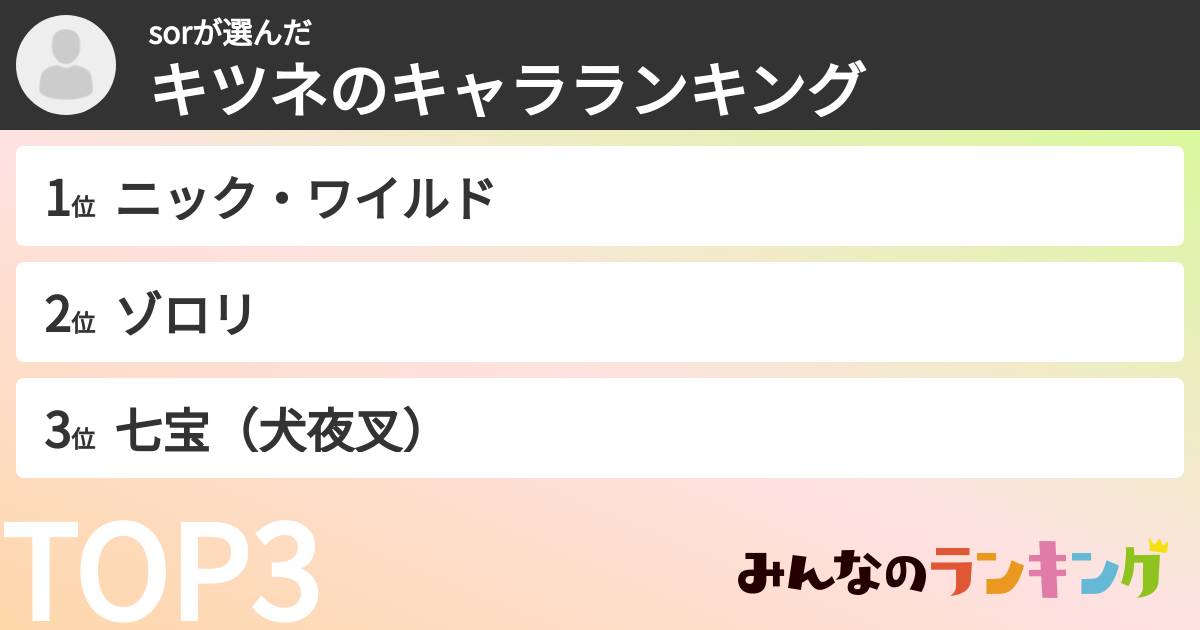 sorが選んだ
キツネのキャラランキング

1位 ニック・ワイルド

2位 ゾロリ

3位 七宝（犬夜叉）

TOP3

みんなのランキング